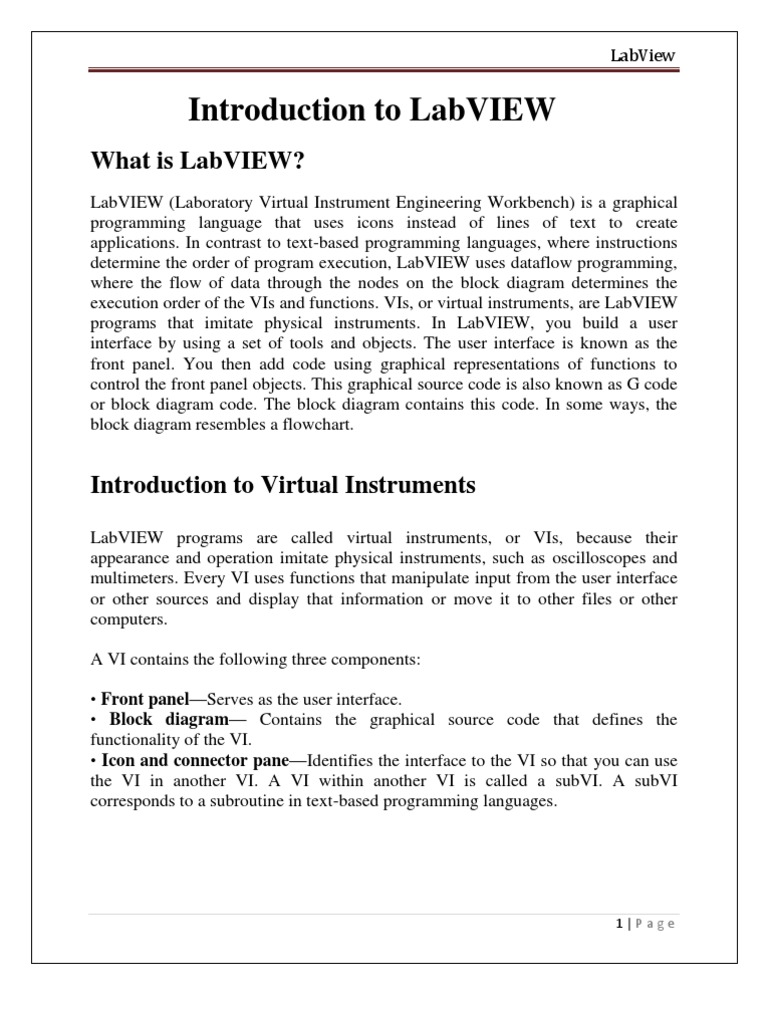 LabView

Introduction to LabVIEW

What is LabVIEW?

LabVIEW (Laboratory Virtual Instrument Engineering Workbench) is a graphical programming language that uses icons instead of lines of text to create applications. In contrast to text-based programming languages, where instructions determine the order of program execution, LabVIEW uses dataflow programming, where the flow of data through the nodes on the block diagram determines the execution order of the VIs and functions. VIs, or virtual instruments, are LabVIEW programs that imitate physical instruments. In LabVIEW, you build a user interface by using a set of tools and objects. The user interface is known as the front panel. You then add code using graphical representations of functions to control the front panel objects. This graphical source code is also known as G code or block diagram code. The block diagram contains this code. In some ways, the block diagram resembles a flowchart.

Introduction to Virtual Instruments

LabVIEW programs are called virtual instruments, or VIs, because their appearance and operation imitate physical instruments, such as oscilloscopes and multimeters. Every VI uses functions that manipulate input from the user interface or other sources and display that information or move it to other files or other computers.

A VI contains the following three components:

• Front panel—Serves as the user interface.
• Block diagram— Contains the graphical source code that defines the functionality of the VI.
• Icon and connector pane—Identifies the interface to the VI so that you can use the VI in another VI. A VI within another VI is called a subVI. A subVI corresponds to a subroutine in text-based programming languages.

1 | Page